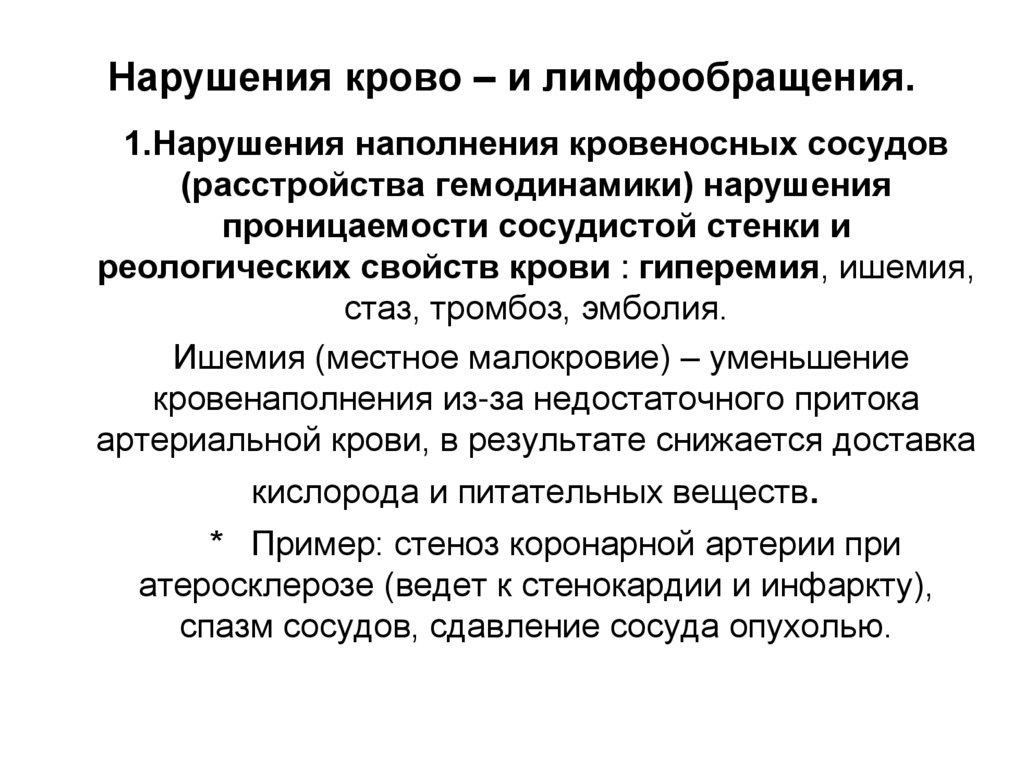 Нарушения крово – и лимфообращения.

1.Нарушения наполнения кровеносных сосудов (расстройства гемодинамики) нарушения проницаемости сосудистой стенки и реологических свойств крови : гиперемия, ишемия, стаз, тромбоз, эмболия.

Ишемия (местное малокровие) – уменьшение кровенаполнения из-за недостаточного притока артериальной крови, в результате снижается доставка кислорода и питательных веществ.

* Пример: стеноз коронарной артерии при атеросклерозе (ведет к стенокардии и инфаркту), спазм сосудов, сдавление сосуда опухолью.